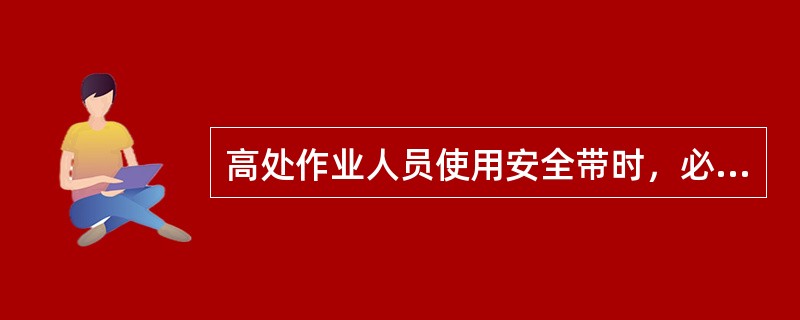 高处作业人员使用安全带时，必...